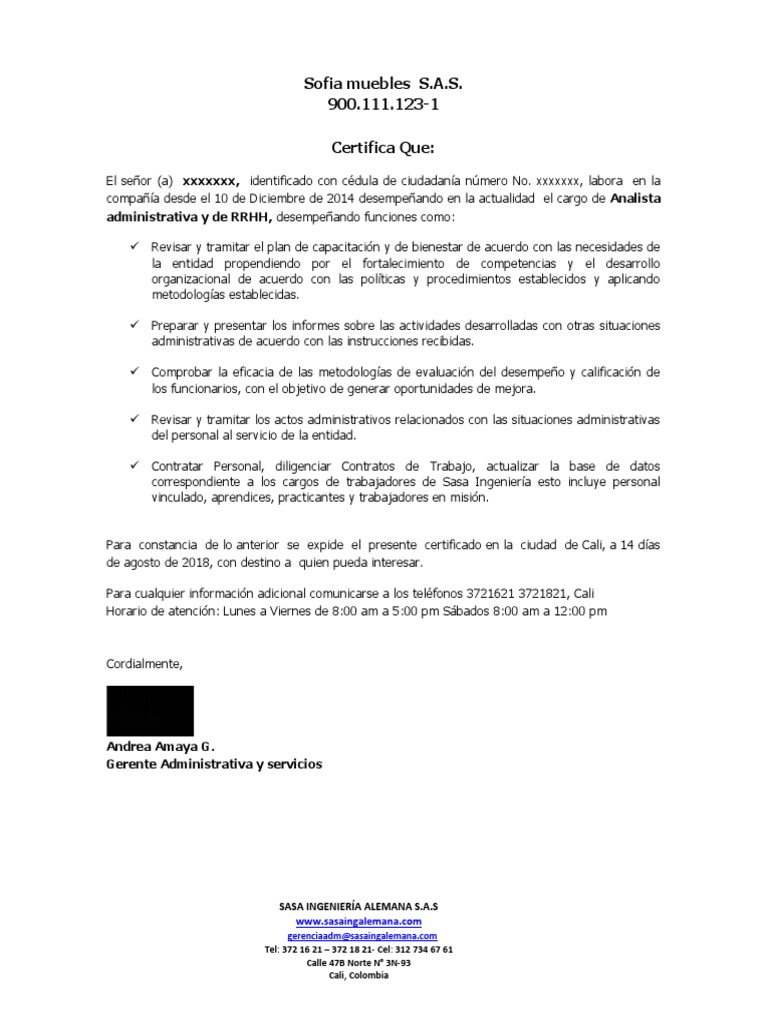 Sofia muebles S.A.S.
900.111.123-1

Certifica Que:

El señor (a) xxxxxxx, identificado con cédula de ciudadanía número No. xxxxxxx, labora en la compañía desde el 10 de Diciembre de 2014 desempeñando en la actualidad el cargo de Analista administrativa y de RRHH, desempeñando funciones como:

✓ Revisar y tramitar el plan de capacitación y de bienestar de acuerdo con las necesidades de la entidad propendiendo por el fortalecimiento de competencias y el desarrollo organizacional de acuerdo con las políticas y procedimientos establecidos y aplicando metodologías establecidas.

✓ Preparar y presentar los informes sobre las actividades desarrolladas con otras situaciones administrativas de acuerdo con las instrucciones recibidas.

✓ Comprobar la eficacia de las metodologías de evaluación del desempeño y calificación de los funcionarios, con el objetivo de generar oportunidades de mejora.

✓ Revisar y tramitar los actos administrativos relacionados con las situaciones administrativas del personal al servicio de la entidad.

✓ Contratar Personal, diligenciar Contratos de Trabajo, actualizar la base de datos correspondiente a los cargos de trabajadores de Sasa Ingeniería esto incluye personal vinculado, aprendices, practicantes y trabajadores en misión.

Para constancia de lo anterior se expide el presente certificado en la ciudad de Cali, a 14 días de agosto de 2018, con destino a quien pueda interesar.

Para cualquier información adicional comunicarse a los teléfonos 3721621 3721821, Cali
Horario de atención: Lunes a Viernes de 8:00 am a 5:00 pm Sábados 8:00 am a 12:00 pm

Cordialmente,

Andrea Amaya G.
Gerente Administrativa y servicios

SASA INGENIERÍA ALEMANA S.A.S
www.sasaingalemana.com
gerenciaadm@sasaingalemana.com
Tel: 372 16 21 – 372 18 21- Cel: 312 734 67 61
Calle 47B Norte N° 3N-93
Cali, Colombia